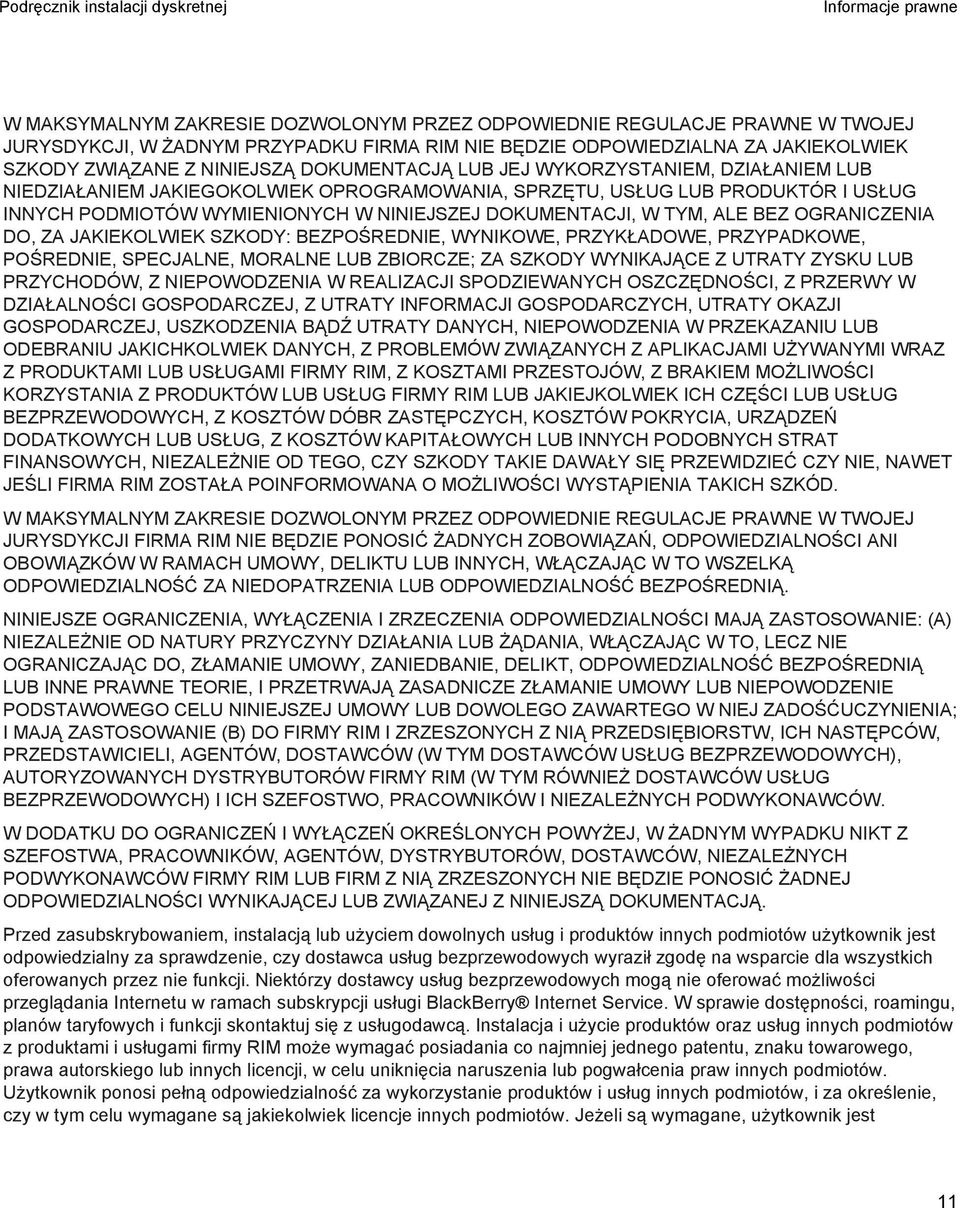 Podręcznik instalacji dyskretnej

Informacje prawne

W MAKSYMALNYM ZAKRESIE DOZWOLONYM PRZEZ ODPOWIEDNIE REGULACJE PRAWNE W TWOJEJ JURYSDYKCJI, W ŻADNYM PRZYPADKU FIRMA RIM NIE BĘDZIE ODPOWIEDZIALNA ZA JAKIEKOLWIEK SZKODY ZWIĄZANE Z NINIEJSZĄ DOKUMENTACJĄ LUB JEJ WYKORZYSTANIEM, DZIAŁANIEM LUB NIEDZIAŁANIEM JAKIEGOKOLWIEK OPROGRAMOWANIA, SPRZĘTU, USŁUG LUB PRODUKTÓR I USŁUG INNYCH PODMIOTÓW WYMIENIONYCH W NINIEJSZEJ DOKUMENTACJI, W TYM, ALE BEZ OGRANICZENIA DO, ZA JAKIEKOLWIEK SZKODY: BEZPOŚREDNIE, WYNIKOWE, PRZYKŁADOWE, PRZYPADKOWE, POŚREDNIE, SPECJALNE, MORALNE LUB ZBIORCZE; ZA SZKODY WYNIKAJĄCE Z UTRATY ZYSKU LUB PRZYCHODÓW, Z NIEPOWODZENIA W REALIZACJI SPODZIEWANYCH OSZCZĘDNOŚCI, Z PRZERWY W DZIAŁALNOŚCI GOSPODARCZEJ, Z UTRATY INFORMACJI GOSPODARCZYCH, UTRATY OKAZJI GOSPODARCZEJ, USZKODZENIA BĄDŹ UTRATY DANYCH, NIEPOWODZENIA W PRZEKAZANIU LUB ODEBRANIU JAKICHKOLWIEK DANYCH, Z PROBLEMÓW ZWIĄZANYCH Z APLIKACJAMI UŻYWANYMI WRAZ Z PRODUKTAMI LUB USŁUGAMI FIRMY RIM, Z KOSZTAMI PRZESTOJÓW, Z BRAKIEM MOŻLIWOŚCI KORZYSTANIA Z PRODUKTÓW LUB USŁUG FIRMY RIM LUB JAKIEJKOLWIEK ICH CZĘŚCI LUB USŁUG BEZPRZEWODOWYCH, Z KOSZTÓW DÓBR ZASTĘPCZYCH, KOSZTÓW POKRYCIA, URZĄDZEŃ DODATKOWYCH LUB USŁUG, Z KOSZTÓW KAPITAŁOWYCH LUB INNYCH PODOBNYCH STRAT FINANSOWYCH, NIEZALEŻNIE OD TEGO, CZY SZKODY TAKIE DAWAŁY SIĘ PRZEWIDZIEĆ CZY NIE, NAWET JEŚLI FIRMA RIM ZOSTAŁA POINFORMOWANA O MOŻLIWOŚCI WYSTĄPIENIA TAKICH SZKÓD.

W MAKSYMALNYM ZAKRESIE DOZWOLONYM PRZEZ ODPOWIEDNIE REGULACJE PRAWNE W TWOJEJ JURYSDYKCJI FIRMA RIM NIE BĘDZIE PONOSIĆ ŻADNYCH ZOBOWIĄZAŃ, ODPOWIEDZIALNOŚCI ANI OBOWIĄZKÓW W RAMACH UMOWY, DELIKTU LUB INNYCH, WŁĄCZAJĄC W TO WSZELKĄ ODPOWIEDZIALNOŚĆ ZA NIEDOPATRZENIA LUB ODPOWIEDZIALNOŚĆ BEZPOŚREDNIĄ.

NINIEJSZE OGRANICZENIA, WYŁĄCZENIA I ZRZECZENIA ODPOWIEDZIALNOŚCI MAJĄ ZASTOSOWANIE: (A) NIEZALEŻNIE OD NATURY PRZYCZYNY DZIAŁANIA LUB ŻĄDANIA, WŁĄCZAJĄC W TO, LECZ NIE OGRANICZAJĄC DO, ZŁAMANIE UMOWY, ZANIEDBANIE, DELIKT, ODPOWIEDZIALNOŚĆ BEZPOŚREDNIĄ LUB INNE PRAWNE TEORIE, I PRZETRWAJĄ ZASADNICZE ZŁAMANIE UMOWY LUB NIEPOWODZENIE PODSTAWOWEGO CELU NINIEJSZEJ UMOWY LUB DOWOLEGO ZAWARTEGO W NIEJ ZADOŚĆUCZYNIENIA; I MAJĄ ZASTOSOWANIE (B) DO FIRMY RIM I ZRZESZONYCH Z NIĄ PRZEDSIĘBIORSTW, ICH NASTĘPCÓW, PRZEDSTAWICIELI, AGENTÓW, DOSTAWCÓW (W TYM DOSTAWCÓW USŁUG BEZPRZEWODOWYCH), AUTORYZOWANYCH DYSTRYBUTORÓW FIRMY RIM (W TYM RÓWNIEŻ DOSTAWCÓW USŁUG BEZPRZEWODOWYCH) I ICH SZEFOSTWO, PRACOWNIKÓW I NIEZALEŻNYCH PODWYKONAWCÓW.

W DODATKU DO OGRANICZEŃ I WYŁĄCZEŃ OKREŚLONYCH POWYŻEJ, W ŻADNYM WYPADKU NIKT Z SZEFOSTWA, PRACOWNIKÓW, AGENTÓW, DYSTRYBUTORÓW, DOSTAWCÓW, NIEZALEŻNYCH PODWYKONAWCÓW FIRMY RIM LUB FIRM Z NIĄ ZRZESZONYCH NIE BĘDZIE PONOSIĆ ŻADNEJ ODPOWIEDZIALNOŚCI WYNIKAJĄCEJ LUB ZWIĄZANEJ Z NINIEJSZĄ DOKUMENTACJĄ.

Przed zasubskrybowaniem, instalacją lub użyciem dowolnych usług i produktów innych podmiotów użytkownik jest odpowiedzialny za sprawdzenie, czy dostawca usług bezprzewodowych wyraził zgodę na wsparcie dla wszystkich oferowanych przez nie funkcji. Niektórzy dostawcy usług bezprzewodowych mogą nie oferować możliwości przeglądania Internetu w ramach subskrypcji usługi BlackBerry® Internet Service. W sprawie dostępności, roamingu, planów taryfowych i funkcji skontaktuj się z usługodawcą. Instalacja i użycie produktów oraz usług innych podmiotów z produktami i usługami firmy RIM może wymagać posiadania co najmniej jednego patentu, znaku towarowego, prawa autorskiego lub innych licencji, w celu uniknięcia naruszenia lub pogwałcenia praw innych podmiotów. Użytkownik ponosi pełną odpowiedzialność za wykorzystanie produktów i usług innych podmiotów, i za określenie, czy w tym celu wymagane są jakiekolwiek licencje innych podmiotów. Jeżeli są wymagane, użytkownik jest

11